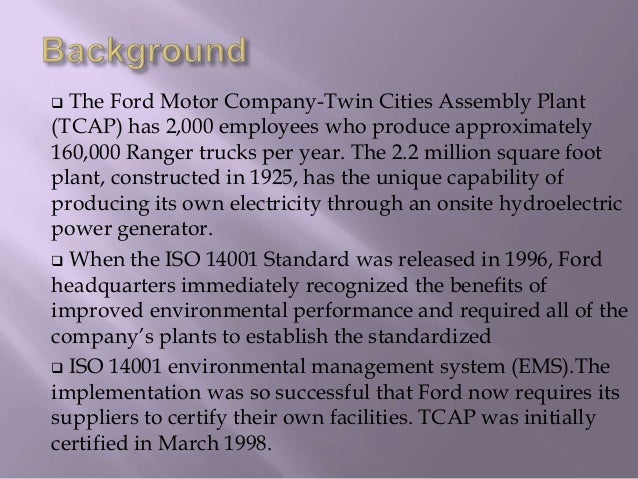 Background

❑ The Ford Motor Company-Twin Cities Assembly Plant (TCAP) has 2,000 employees who produce approximately 160,000 Ranger trucks per year. The 2.2 million square foot plant, constructed in 1925, has the unique capability of producing its own electricity through an onsite hydroelectric power generator.

❑ When the ISO 14001 Standard was released in 1996, Ford headquarters immediately recognized the benefits of improved environmental performance and required all of the company's plants to establish the standardized

❑ ISO 14001 environmental management system (EMS).The implementation was so successful that Ford now requires its suppliers to certify their own facilities. TCAP was initially certified in March 1998.